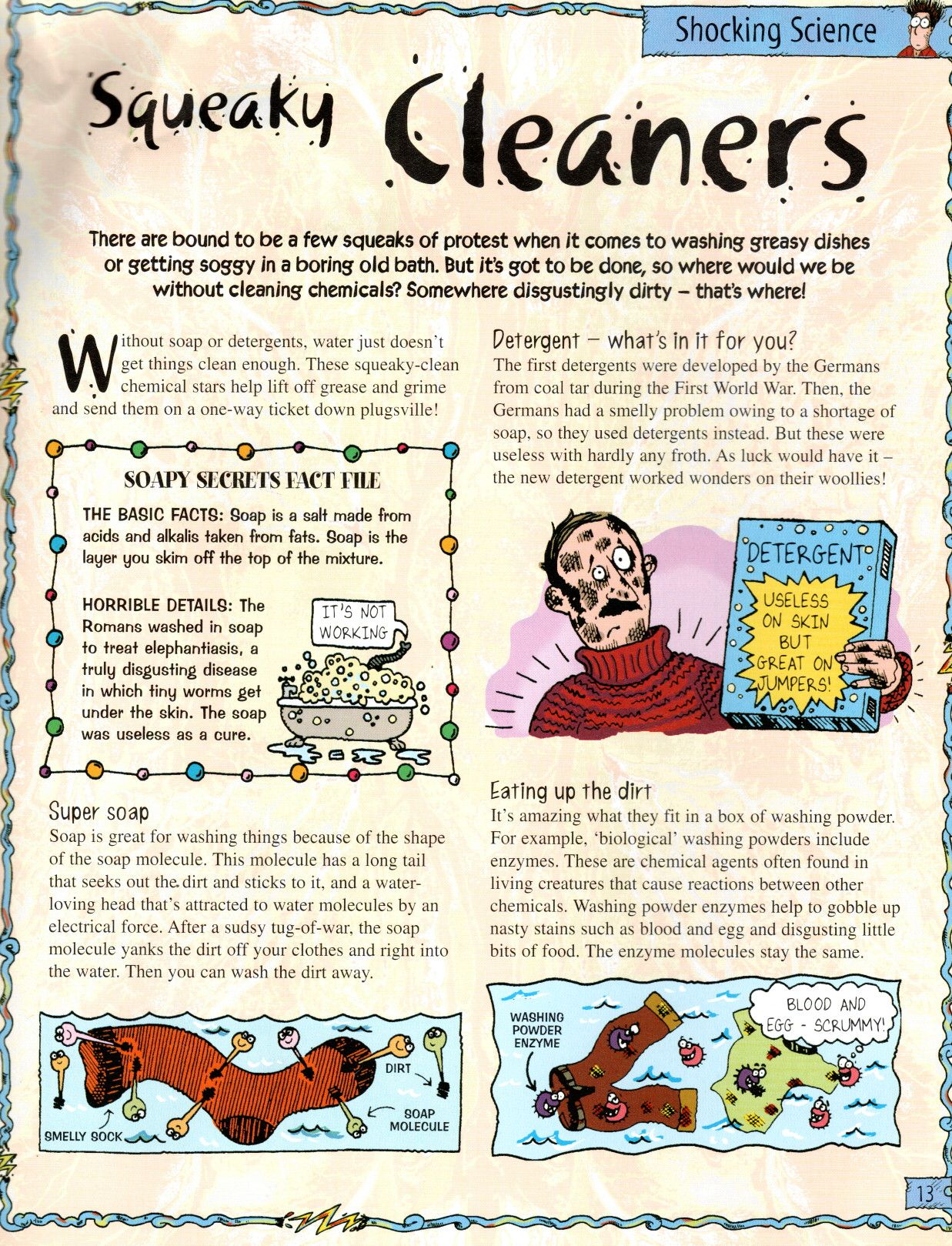 Shocking Science

Squeaky Cleaners

There are bound to be a few squeaks of protest when it comes to washing greasy dishes or getting soggy in a boring old bath. But it's got to be done, so where would we be without cleaning chemicals? Somewhere disgustingly dirty – that's where!

Without soap or detergents, water just doesn't get things clean enough. These squeaky-clean chemical stars help lift off grease and grime and send them on a one-way ticket down plugsville!

SOAPY SECRETS FACT FILE

THE BASIC FACTS: Soap is a salt made from acids and alkalis taken from fats. Soap is the layer you skim off the top of the mixture.

HORRIBLE DETAILS: The Romans washed in soap to treat elephantiasis, a truly disgusting disease in which tiny worms get under the skin. The soap was useless as a cure.

IT'S NOT WORKING

Super soap
Soap is great for washing things because of the shape of the soap molecule. This molecule has a long tail that seeks out the dirt and sticks to it, and a water-loving head that's attracted to water molecules by an electrical force. After a sudsy tug-of-war, the soap molecule yanks the dirt off your clothes and right into the water. Then you can wash the dirt away.

DIRT
SOAP MOLECULE
SMELLY SOCK

Detergent – what's in it for you?
The first detergents were developed by the Germans from coal tar during the First World War. Then, the Germans had a smelly problem owing to a shortage of soap, so they used detergents instead. But these were useless with hardly any froth. As luck would have it – the new detergent worked wonders on their woollies!

DETERGENT
USELESS ON SKIN BUT GREAT ON JUMPERS!

Eating up the dirt
It's amazing what they fit in a box of washing powder. For example, 'biological' washing powders include enzymes. These are chemical agents often found in living creatures that cause reactions between other chemicals. Washing powder enzymes help to gobble up nasty stains such as blood and egg and disgusting little bits of food. The enzyme molecules stay the same.

WASHING POWDER ENZYME
BLOOD AND EGG - SCRUMMY!

13